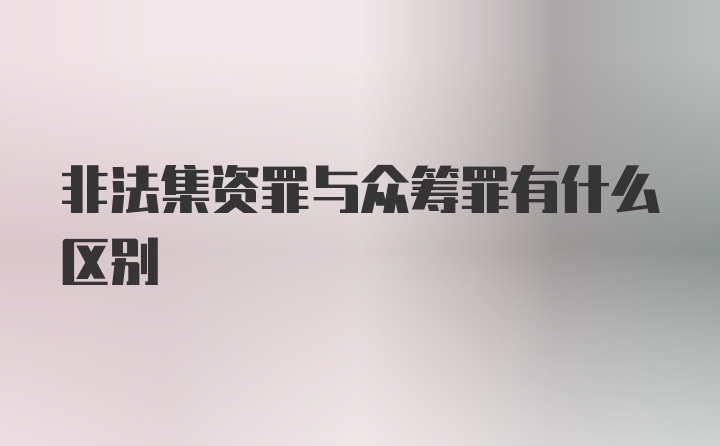 非法集资罪与众筹罪有什么区别